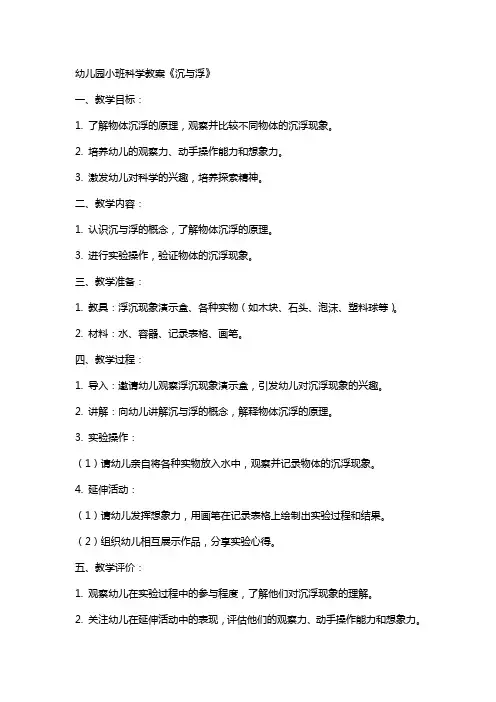 幼儿园小班科学教案《沉与浮》

一、教学目标：

1. 了解物体沉浮的原理，观察并比较不同物体的沉浮现象。

2. 培养幼儿的观察力、动手操作能力和想象力。

3. 激发幼儿对科学的兴趣，培养探索精神。

二、教学内容：

1. 认识沉与浮的概念，了解物体沉浮的原理。

3. 进行实验操作，验证物体的沉浮现象。

三、教学准备：

1. 教具：浮沉现象演示盒、各种实物（如木块、石头、泡沫、塑料球等）。

2. 材料：水、容器、记录表格、画笔。

四、教学过程：

1. 导入：邀请幼儿观察浮沉现象演示盒，引发幼儿对沉浮现象的兴趣。

2. 讲解：向幼儿讲解沉与浮的概念，解释物体沉浮的原理。

3. 实验操作：

（1）请幼儿亲自将各种实物放入水中，观察并记录物体的沉浮现象。

4. 延伸活动：

（1）请幼儿发挥想象力，用画笔在记录表格上绘制出实验过程和结果。

（2）组织幼儿相互展示作品，分享实验心得。

五、教学评价：

1. 观察幼儿在实验过程中的参与程度，了解他们对沉浮现象的理解。

2. 关注幼儿在延伸活动中的表现，评估他们的观察力、动手操作能力和想象力。